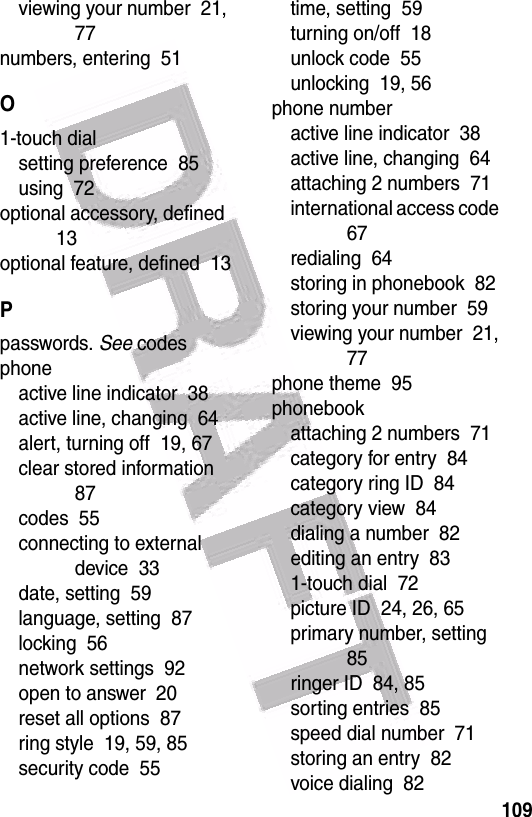 viewing your number 21, 77
numbers, entering 51

O

1-touch dial
setting preference 85
using 72
optional accessory, defined 13
optional feature, defined 13

P

passwords. See codes
phone
active line indicator 38
active line, changing 64
alert, turning off 19, 67
clear stored information 87
codes 55
connecting to external device 33
date, setting 59
language, setting 87
locking 56
network settings 92
open to answer 20
reset all options 87
ring style 19, 59, 85
security code 55
time, setting 59
turning on/off 18
unlock code 55
unlocking 19, 56
phone number
active line indicator 38
active line, changing 64
attaching 2 numbers 71
international access code 67
redialing 64
storing in phonebook 82
storing your number 59
viewing your number 21, 77
phone theme 95
phonebook
attaching 2 numbers 71
category for entry 84
category ring ID 84
category view 84
dialing a number 82
editing an entry 83
1-touch dial 72
picture ID 24, 26, 65
primary number, setting 85
ringer ID 84, 85
sorting entries 85
speed dial number 71
storing an entry 82
voice dialing 82

DRAFT

109